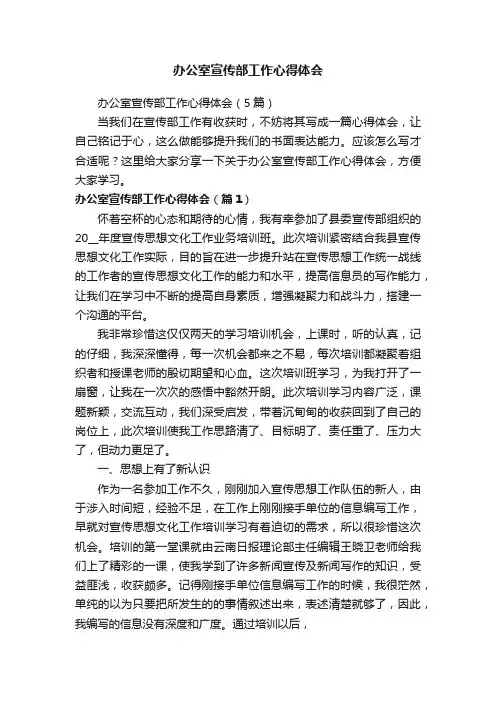 办公室宣传部工作心得体会

办公室宣传部工作心得体会（5篇）

当我们在宣传部工作有收获时，不妨将其写成一篇心得体会，让自己铭记于心，这么做能够提升我们的书面表达能力。应该怎么写才合适呢？这里给大家分享一下关于办公室宣传部工作心得体会，方便大家学习。

办公室宣传部工作心得体会（篇1）

怀着空杯的心态和期待的心情，我有幸参加了县委宣传部组织的20__年度宣传思想文化工作业务培训班。此次培训紧密结合我县宣传思想文化工作实际，目的旨在进一步提升站在宣传思想工作统一战线的工作者的宣传思想文化工作的能力和水平，提高信息员的写作能力，让我们在学习中不断的提高自身素质，增强凝聚力和战斗力，搭建一个沟通的平台。

我非常珍惜这仅仅两天的学习培训机会，上课时，听的认真，记的仔细，我深深懂得，每一次机会都来之不易，每次培训都凝聚着组织者和授课老师的殷切期望和心血。这次培训班学习，为我打开了一扇窗，让我在一次次的感悟中豁然开朗。此次培训学习内容广泛，课题新颖，交流互动，我们深受启发，带着沉甸甸的收获回到了自己的岗位上，此次培训使我工作思路清了、目标明了、责任重了、压力大了，但动力更足了。

一、思想上有了新认识

作为一名参加工作不久，刚刚加入宣传思想工作队伍的新人，由于涉入时间短，经验不足，在工作上刚刚接手单位的信息编写工作，早就对宣传思想文化工作培训学习有着迫切的需求，所以很珍惜这次机会。培训的第一堂课就由云南日报理论部主任编辑王晓卫老师给我们上了精彩的一课，使我学到了许多新闻宣传及新闻写作的知识，受益匪浅，收获颇多。记得刚接手单位信息编写工作的时候，我很茫然，单纯的以为只要把所发生的的事情叙述出来，表述清楚就够了，因此，我编写的信息没有深度和广度。通过培训以后，